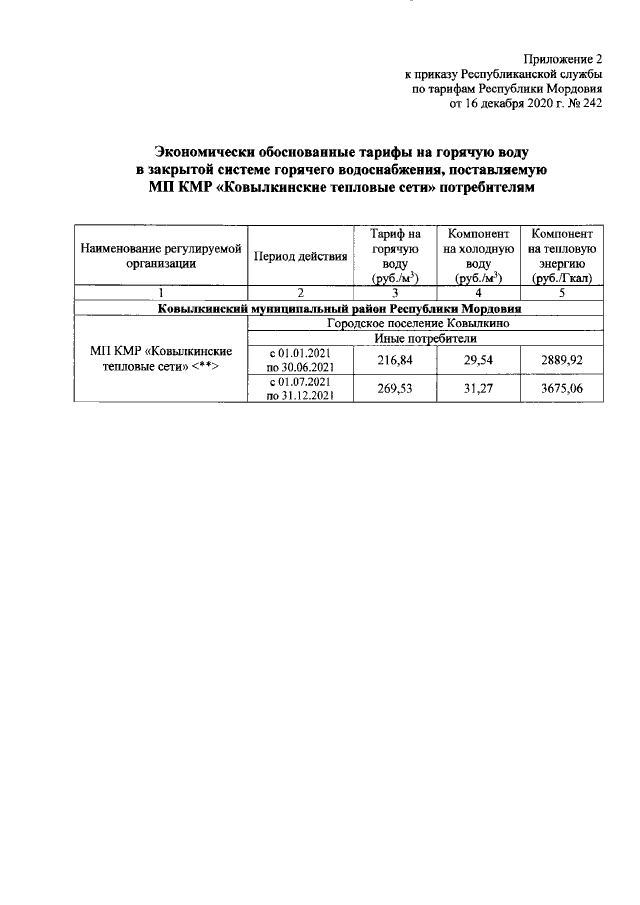 Приложение 2
к приказу Республиканской службы
по тарифам Республики Мордовия
от 16 декабря 2020 г. № 242

Экономически обоснованные тарифы на горячую воду в закрытой системе горячего водоснабжения, поставляемую МП КМР «Ковылкинские тепловые сети» потребителям

| Наименование регулируемой организации | Период действия | Тариф на горячую воду (руб./м$^3$) | Компонент на холодную воду (руб./м$^3$) | Компонент на тепловую энергию (руб./Гкал) |
|---|---|---|---|---|
| 1 | 2 | 3 | 4 | 5 |
| Ковылкинский муниципальный район Республики Мордовия | | | | |
| МП КМР «Ковылкинские тепловые сети» <**> | Городское поселение Ковылкино | | | |
| | Иные потребители | | | |
| | с 01.01.2021 по 30.06.2021 | 216,84 | 29,54 | 2889,92 |
| | с 01.07.2021 по 31.12.2021 | 269,53 | 31,27 | 3675,06 |